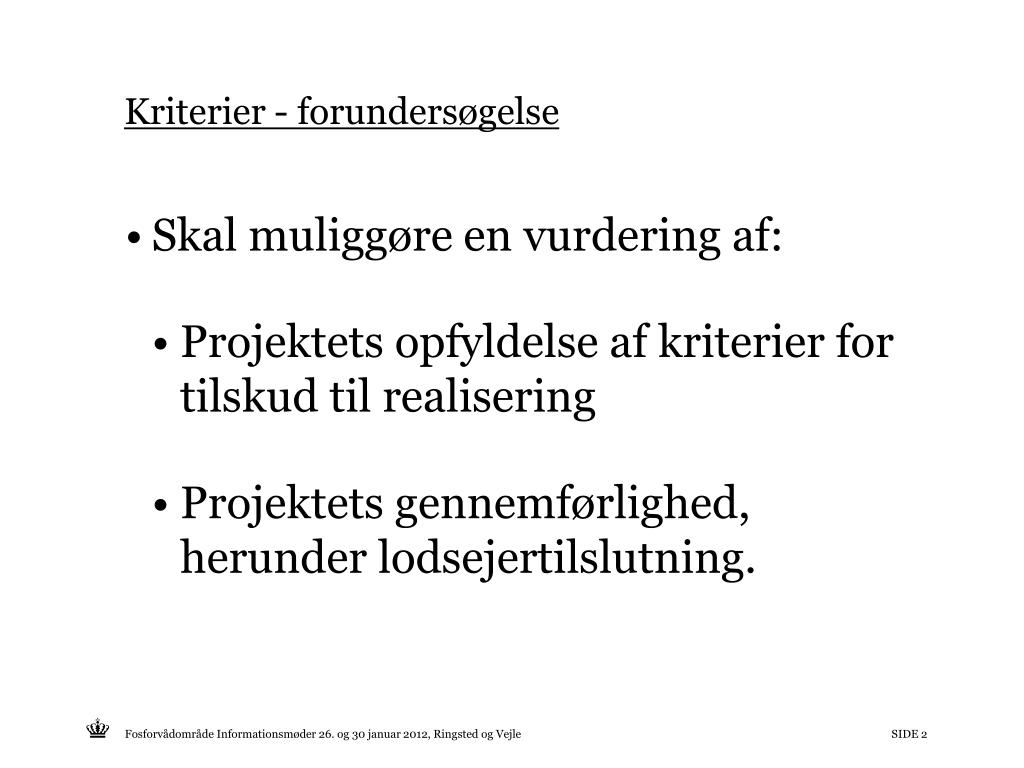 Kriterier - forundersøgelse

• Skal muliggøre en vurdering af:

• Projektets opfyldelse af kriterier for tilskud til realisering

• Projektets gennemførlighed, herunder lodsejertilslutning.

Fosforvådområde Informationsmøder 26. og 30 januar 2012, Ringsted og Vejle

SIDE 2